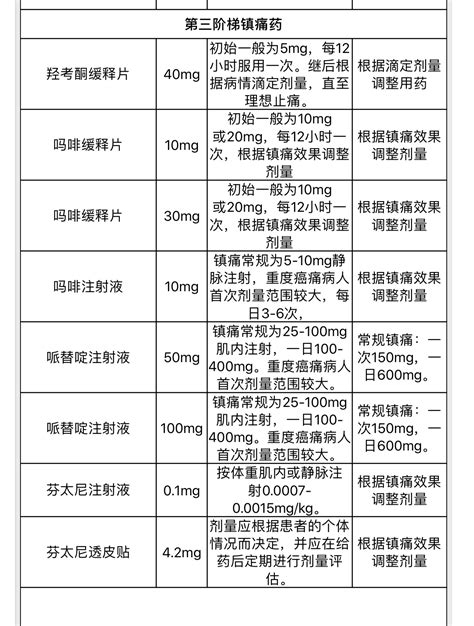 | 第三阶梯镇痛药 | | | |
|---|---|---|---|
| 羟考酮缓释片 | 40mg | 初始一般为5mg，每12小时服用一次。继后根据病情滴定剂量，直至理想止痛。 | 根据滴定剂量调整用药 |
| 吗啡缓释片 | 10mg | 初始一般为10mg或20mg，每12小时一次，根据镇痛效果调整剂量 | 根据镇痛效果调整剂量 |
| 吗啡缓释片 | 30mg | 初始一般为10mg或20mg，每12小时一次，根据镇痛效果调整剂量 | 根据镇痛效果调整剂量 |
| 吗啡注射液 | 10mg | 镇痛常规为5-10mg静脉注射，重度癌痛病人首次剂量范围较大，每日3-6次， | 根据镇痛效果调整剂量 |
| 哌替啶注射液 | 50mg | 镇痛常规为25-100mg肌内注射，一日100-400mg。重度癌痛病人首次剂量范围较大。 | 常规镇痛：一次150mg，一日600mg。 |
| 哌替啶注射液 | 100mg | 镇痛常规为25-100mg肌内注射，一日100-400mg。重度癌痛病人首次剂量范围较大。 | 常规镇痛：一次150mg，一日600mg。 |
| 芬太尼注射液 | 0.1mg | 按体重肌内或静脉注射0.0007-0.0015mg/kg。 | 根据镇痛效果调整剂量 |
| 芬太尼透皮贴 | 4.2mg | 剂量应根据患者的个体情况而决定，并应在给药后定期进行剂量评估。 | 根据镇痛效果调整剂量 |